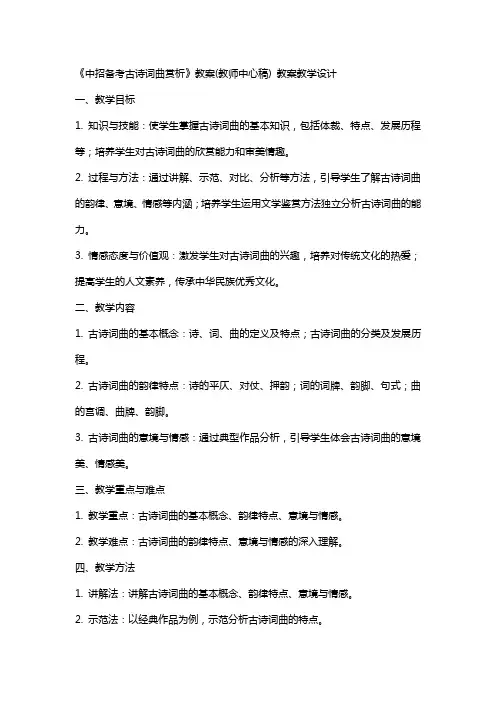 《中招备考古诗词曲赏析》教案(教师中心稿) 教案教学设计

一、教学目标

1. 知识与技能：使学生掌握古诗词曲的基本知识，包括体裁、特点、发展历程等；培养学生对古诗词曲的欣赏能力和审美情趣。

2. 过程与方法：通过讲解、示范、对比、分析等方法，引导学生了解古诗词曲的韵律、意境、情感等内涵；培养学生运用文学鉴赏方法独立分析古诗词曲的能力。

3. 情感态度与价值观：激发学生对古诗词曲的兴趣，培养对传统文化的热爱；提高学生的人文素养，传承中华民族优秀文化。

二、教学内容

1. 古诗词曲的基本概念：诗、词、曲的定义及特点；古诗词曲的分类及发展历程。

2. 古诗词曲的韵律特点：诗的平仄、对仗、押韵；词的词牌、韵脚、句式；曲的宫调、曲牌、韵脚。

3. 古诗词曲的意境与情感：通过典型作品分析，引导学生体会古诗词曲的意境美、情感美。

三、教学重点与难点

1. 教学重点：古诗词曲的基本概念、韵律特点、意境与情感。

2. 教学难点：古诗词曲的韵律特点、意境与情感的深入理解。

四、教学方法

1. 讲解法：讲解古诗词曲的基本概念、韵律特点、意境与情感。

2. 示范法：以经典作品为例，示范分析古诗词曲的特点。